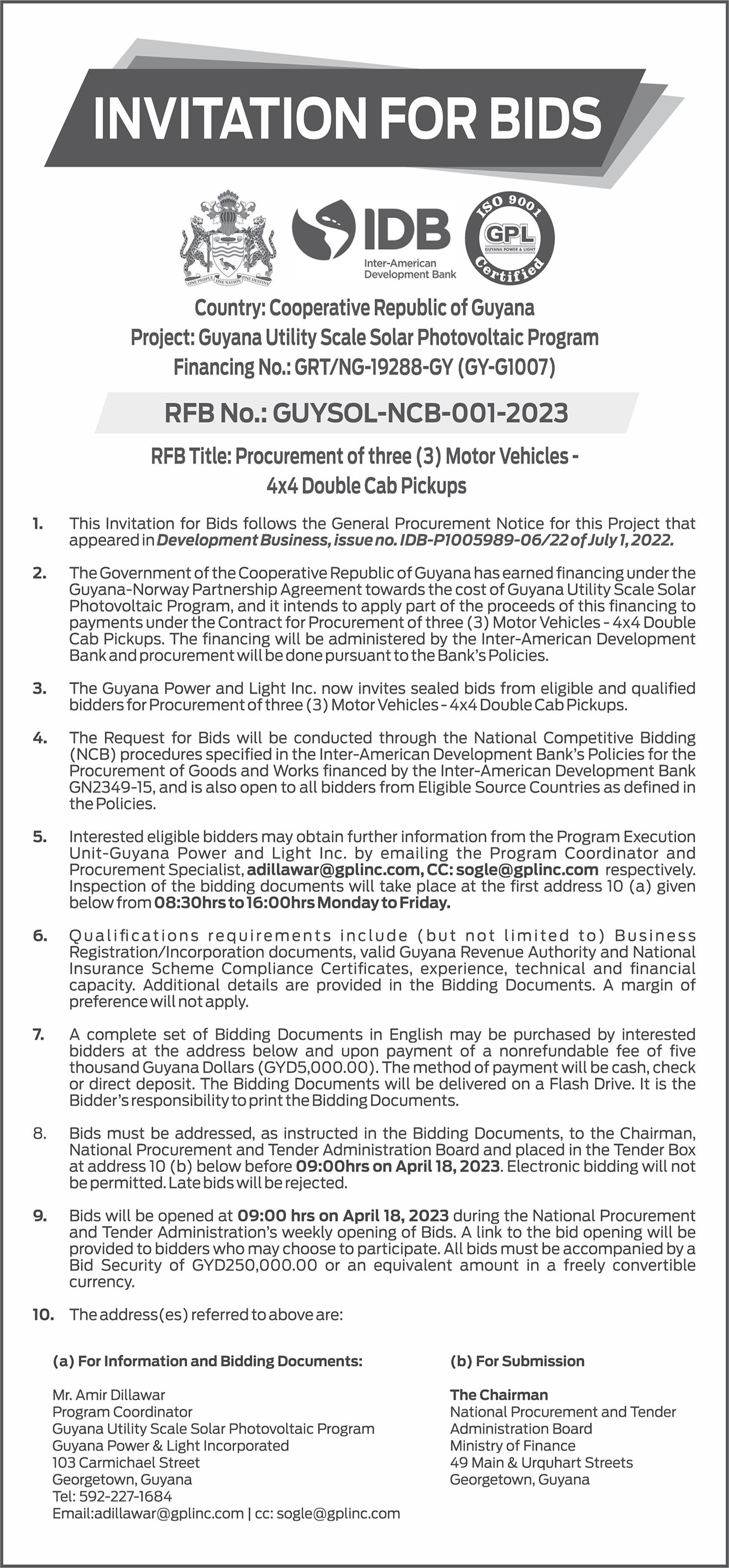 INVITATION FOR BIDS

ONE PEOPLE ONE NATION ONE DESTINY

IDB
Inter-American Development Bank

ISO 9001
GPL
GUYANA POWER & LIGHT
Certified

Country: Cooperative Republic of Guyana
Project: Guyana Utility Scale Solar Photovoltaic Program
Financing No.: GRT/NG-19288-GY (GY-G1007)

RFB No.: GUYSOL-NCB-001-2023

RFB Title: Procurement of three (3) Motor Vehicles - 4x4 Double Cab Pickups

1. This Invitation for Bids follows the General Procurement Notice for this Project that appeared in Development Business, issue no. IDB-P1005989-06/22 of July 1, 2022.

2. The Government of the Cooperative Republic of Guyana has earned financing under the Guyana-Norway Partnership Agreement towards the cost of Guyana Utility Scale Solar Photovoltaic Program, and it intends to apply part of the proceeds of this financing to payments under the Contract for Procurement of three (3) Motor Vehicles - 4x4 Double Cab Pickups. The financing will be administered by the Inter-American Development Bank and procurement will be done pursuant to the Bank's Policies.

3. The Guyana Power and Light Inc. now invites sealed bids from eligible and qualified bidders for Procurement of three (3) Motor Vehicles - 4x4 Double Cab Pickups.

4. The Request for Bids will be conducted through the National Competitive Bidding (NCB) procedures specified in the Inter-American Development Bank's Policies for the Procurement of Goods and Works financed by the Inter-American Development Bank GN2349-15, and is also open to all bidders from Eligible Source Countries as defined in the Policies.

5. Interested eligible bidders may obtain further information from the Program Execution Unit-Guyana Power and Light Inc. by emailing the Program Coordinator and Procurement Specialist, adillawar@gplinc.com, CC: sogle@gplinc.com respectively. Inspection of the bidding documents will take place at the first address 10 (a) given below from 08:30hrs to 16:00hrs Monday to Friday.

6. Qualifications requirements include (but not limited to) Business Registration/Incorporation documents, valid Guyana Revenue Authority and National Insurance Scheme Compliance Certificates, experience, technical and financial capacity. Additional details are provided in the Bidding Documents. A margin of preference will not apply.

7. A complete set of Bidding Documents in English may be purchased by interested bidders at the address below and upon payment of a nonrefundable fee of five thousand Guyana Dollars (GYD5,000.00). The method of payment will be cash, check or direct deposit. The Bidding Documents will be delivered on a Flash Drive. It is the Bidder's responsibility to print the Bidding Documents.

8. Bids must be addressed, as instructed in the Bidding Documents, to the Chairman, National Procurement and Tender Administration Board and placed in the Tender Box at address 10 (b) below before 09:00hrs on April 18, 2023. Electronic bidding will not be permitted. Late bids will be rejected.

9. Bids will be opened at 09:00 hrs on April 18, 2023 during the National Procurement and Tender Administration's weekly opening of Bids. A link to the bid opening will be provided to bidders who may choose to participate. All bids must be accompanied by a Bid Security of GYD250,000.00 or an equivalent amount in a freely convertible currency.

10. The address(es) referred to above are:

(a) For Information and Bidding Documents:

Mr. Amir Dillawar
Program Coordinator
Guyana Utility Scale Solar Photovoltaic Program
Guyana Power & Light Incorporated
103 Carmichael Street
Georgetown, Guyana
Tel: 592-227-1684
Email:adillawar@gplinc.com | cc: sogle@gplinc.com

(b) For Submission

The Chairman
National Procurement and Tender Administration Board
Ministry of Finance
49 Main & Urquhart Streets
Georgetown, Guyana